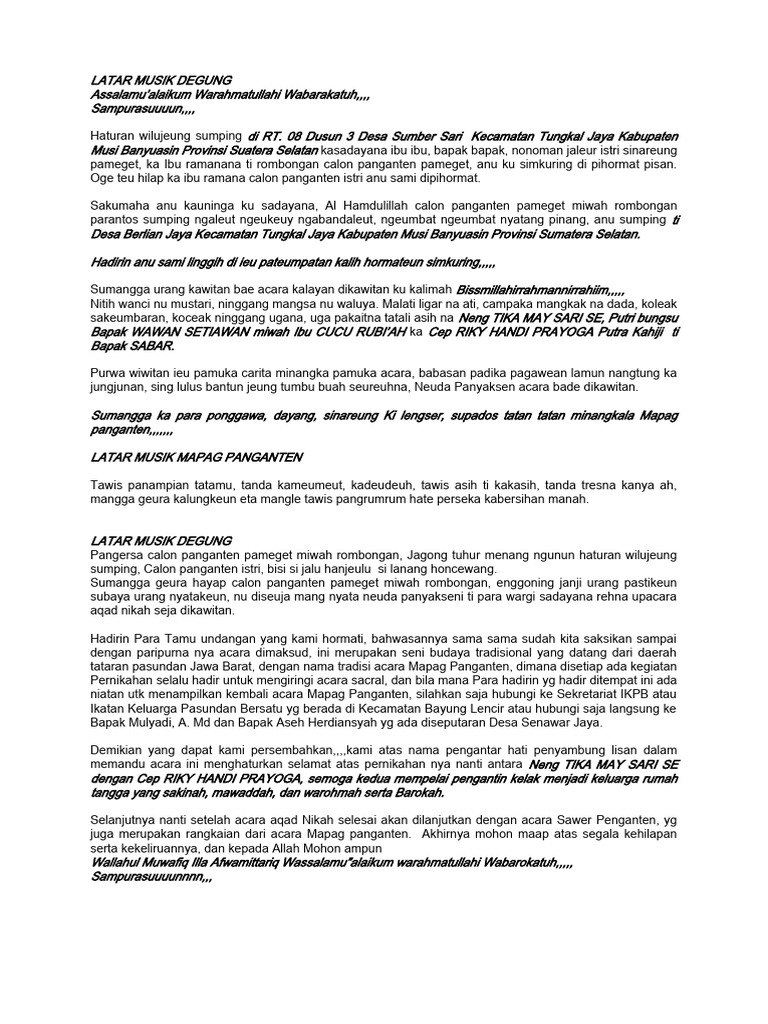 LATAR MUSIK DEGUNG
Assalamu'alaikum Warahmatullahi Wabarakatuh,,,,
Sampurasuuuun,,,,

Haturan wilujeung sumping di RT. 08 Dusun 3 Desa Sumber Sari Kecamatan Tungkal Jaya Kabupaten Musi Banyuasin Provinsi Suatera Selatan kasadayana ibu ibu, bapak bapak, nonoman jaleur istri sinareung pameget, ka Ibu ramanana ti rombongan calon panganten pameget, anu ku simkuring di pihormat pisan. Oge teu hilap ka ibu ramana calon panganten istri anu sami dipihormat.

Sakumaha anu kauninga ku sadayana, Al Hamdulillah calon panganten pameget miwah rombongan parantos sumping ngaleut ngeukeuy ngabandaleut, ngeumbat ngeumbat nyatang pinang, anu sumping ti Desa Berlian Jaya Kecamatan Tungkal Jaya Kabupaten Musi Banyuasin Provinsi Sumatera Selatan.

Hadirin anu sami linggih di ieu pateumpatan kalih hormateun simkuring,,,,,

Sumangga urang kawitan bae acara kalayan dikawitan ku kalimah Bissmillahirrahmannirrahiim,,,,,
Nitih wanci nu mustari, ninggang mangsa nu waluya. Malati ligar na ati, campaka mangkak na dada, koleak sakeumbaran, koceak ninggang ugana, uga pakaitna tatali asih na Neng TIKA MAY SARI SE, Putri bungsu Bapak WAWAN SETIAWAN miwah Ibu CUCU RUBI'AH ka Cep RIKY HANDI PRAYOGA Putra Kahiji ti Bapak SABAR.

Purwa wiwitan ieu pamuka carita minangka pamuka acara, babasan padika pagawean lamun nangtung ka jungjunan, sing lulus bantun jeung tumbu buah seureuhna, Neuda Panyaksen acara bade dikawitan.

Sumangga ka para ponggawa, dayang, sinareung Ki lengser, supados tatan tatan minangkala Mapag panganten,,,,,,,

LATAR MUSIK MAPAG PANGANTEN

Tawis panampian tatamu, tanda kameumeut, kadeudeuh, tawis asih ti kakasih, tanda tresna kanya ah, mangga geura kalungkeun eta mangle tawis pangrumrum hate perseka kabersihan manah.

LATAR MUSIK DEGUNG
Pangersa calon panganten pameget miwah rombongan, Jagong tuhur menang ngunun haturan wilujeung sumping, Calon panganten istri, bisi si jalu hanjeulu si lanang honcewang.
Sumangga geura hayap calon panganten pameget miwah rombongan, enggoning janji urang pastikeun subaya urang nyatakeun, nu diseuja mang nyata neuda panyakseni ti para wargi sadayana rehna upacara aqad nikah seja dikawitan.

Hadirin Para Tamu undangan yang kami hormati, bahwasannya sama sama sudah kita saksikan sampai dengan paripurna nya acara dimaksud, ini merupakan seni budaya tradisional yang datang dari daerah tataran pasundan Jawa Barat, dengan nama tradisi acara Mapag Panganten, dimana disetiap ada kegiatan Pernikahan selalu hadir untuk mengiringi acara sacral, dan bila mana Para hadirin yg hadir ditempat ini ada niatan utk menampilkan kembali acara Mapag Panganten, silahkan saja hubungi ke Sekretariat IKPB atau Ikatan Keluarga Pasundan Bersatu yg berada di Kecamatan Bayung Lencir atau hubungi saja langsung ke Bapak Mulyadi, A. Md dan Bapak Aseh Herdiansyah yg ada diseputaran Desa Senawar Jaya.

Demikian yang dapat kami persembahkan,,,,kami atas nama pengantar hati penyambung lisan dalam memandu acara ini menghaturkan selamat atas pernikahan nya nanti antara Neng TIKA MAY SARI SE dengan Cep RIKY HANDI PRAYOGA, semoga kedua mempelai pengantin kelak menjadi keluarga rumah tangga yang sakinah, mawaddah, dan warohmah serta Barokah.

Selanjutnya nanti setelah acara aqad Nikah selesai akan dilanjutkan dengan acara Sawer Penganten, yg juga merupakan rangkaian dari acara Mapag panganten. Akhirnya mohon maap atas segala kehilapan serta kekeliruannya, dan kepada Allah Mohon ampun
Wallahul Muwafiq Illa Afwamittariq Wassalamu"alaikum warahmatullahi Wabarokatuh,,,,,
Sampurasuuuunnnn,,,